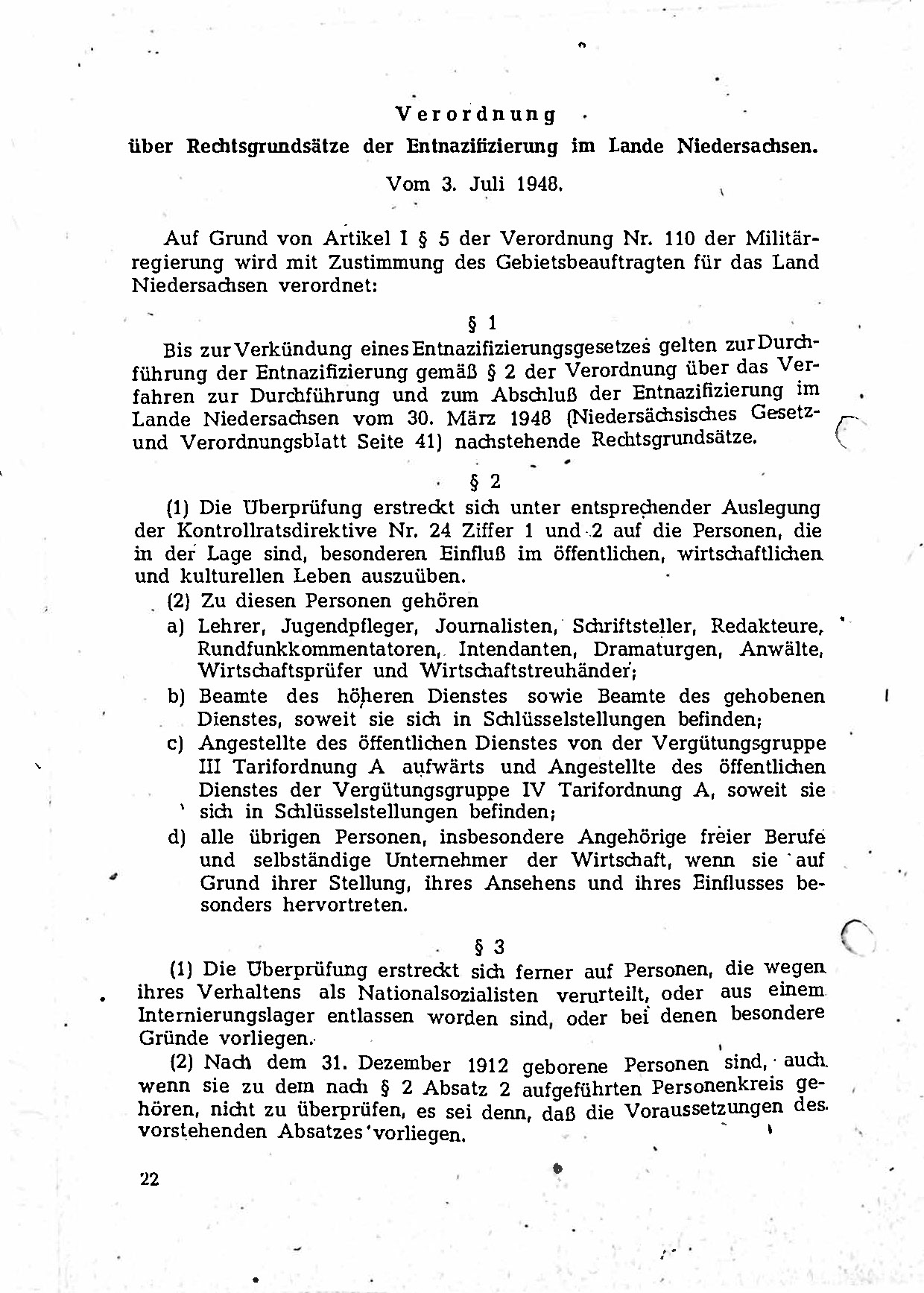 Verordnung
über Rechtsgrundsätze der Entnazifizierung im Lande Niedersachsen.
Vom 3. Juli 1948.

Auf Grund von Artikel I § 5 der Verordnung Nr. 110 der Militärregierung wird mit Zustimmung des Gebietsbeauftragten für das Land Niedersachsen verordnet:

§ 1
Bis zur Verkündung eines Entnazifizierungsgesetzes gelten zur Durchführung der Entnazifizierung gemäß § 2 der Verordnung über das Verfahren zur Durchführung und zum Abschluß der Entnazifizierung im Lande Niedersachsen vom 30. März 1948 (Niedersächsisches Gesetz- und Verordnungsblatt Seite 41) nachstehende Rechtsgrundsätze.

§ 2
(1) Die Überprüfung erstreckt sich unter entsprechender Auslegung der Kontrollratsdirektive Nr. 24 Ziffer 1 und 2 auf die Personen, die in der Lage sind, besonderen Einfluß im öffentlichen, wirtschaftlichen und kulturellen Leben auszuüben.
(2) Zu diesen Personen gehören
a) Lehrer, Jugendpfleger, Journalisten, Schriftsteller, Redakteure, Rundfunkkommentatoren, Intendanten, Dramaturgen, Anwälte, Wirtschaftsprüfer und Wirtschaftstreuhänder;
b) Beamte des höheren Dienstes sowie Beamte des gehobenen Dienstes, soweit sie sich in Schlüsselstellungen befinden;
c) Angestellte des öffentlichen Dienstes von der Vergütungsgruppe III Tarifordnung A aufwärts und Angestellte des öffentlichen Dienstes der Vergütungsgruppe IV Tarifordnung A, soweit sie sich in Schlüsselstellungen befinden;
d) alle übrigen Personen, insbesondere Angehörige freier Berufe und selbständige Unternehmer der Wirtschaft, wenn sie auf Grund ihrer Stellung, ihres Ansehens und ihres Einflusses besonders hervortreten.

§ 3
(1) Die Überprüfung erstreckt sich ferner auf Personen, die wegen ihres Verhaltens als Nationalsozialisten verurteilt, oder aus einem Internierungslager entlassen worden sind, oder bei denen besondere Gründe vorliegen.
(2) Nach dem 31. Dezember 1912 geborene Personen sind, auch wenn sie zu dem nach § 2 Absatz 2 aufgeführten Personenkreis gehören, nicht zu überprüfen, es sei denn, daß die Voraussetzungen des vorstehenden Absatzes vorliegen.

22